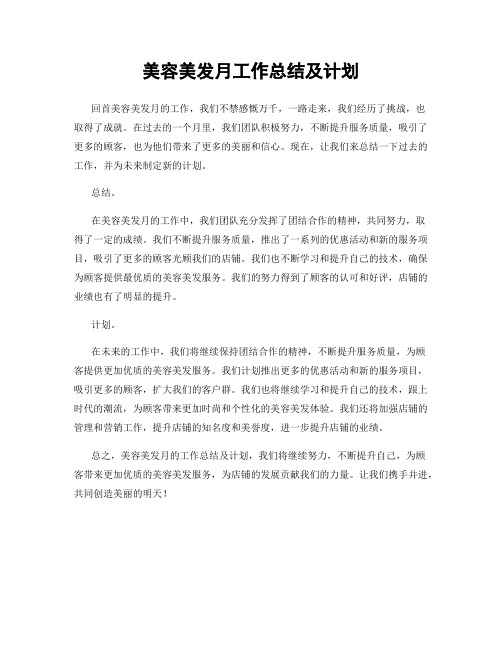 美容美发月工作总结及计划

回首美容美发月的工作，我们不禁感慨万千，一路走来，我们经历了挑战，也取得了成就。在过去的一个月里，我们团队积极努力，不断提升服务质量，吸引了更多的顾客，也为他们带来了更多的美丽和信心。现在，让我们来总结一下过去的工作，并为未来制定新的计划。

总结。

在美容美发月的工作中，我们团队充分发挥了团结合作的精神，共同努力，取得了一定的成绩。我们不断提升服务质量，推出了一系列的优惠活动和新的服务项目，吸引了更多的顾客光顾我们的店铺。我们也不断学习和提升自己的技术，确保为顾客提供最优质的美容美发服务。我们的努力得到了顾客的认可和好评，店铺的业绩也有了明显的提升。

计划。

在未来的工作中，我们将继续保持团结合作的精神，不断提升服务质量，为顾客提供更加优质的美容美发服务。我们计划推出更多的优惠活动和新的服务项目，吸引更多的顾客，扩大我们的客户群。我们也将继续学习和提升自己的技术，跟上时代的潮流，为顾客带来更加时尚和个性化的美容美发体验。我们还将加强店铺的管理和营销工作，提升店铺的知名度和美誉度，进一步提升店铺的业绩。

总之，美容美发月的工作总结及计划，我们将继续努力，不断提升自己，为顾客带来更加优质的美容美发服务，为店铺的发展贡献我们的力量。让我们携手并进，共同创造美丽的明天！